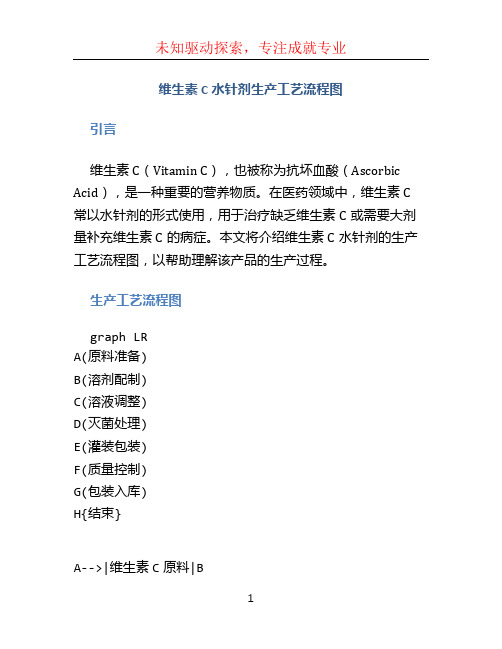 未知驱动探索，专注成就专业

维生素 C 水针剂生产工艺流程图

引言

维生素 C（Vitamin C），也被称为抗坏血酸（Ascorbic Acid），是一种重要的营养物质。在医药领域中，维生素 C 常以水针剂的形式使用，用于治疗缺乏维生素 C 或需要大剂量补充维生素 C 的病症。本文将介绍维生素 C 水针剂的生产工艺流程图，以帮助理解该产品的生产过程。

生产工艺流程图

graph LR
A(原料准备)
B(溶剂配制)
C(溶液调整)
D(灭菌处理)
E(灌装包装)
F(质量控制)
G(包装入库)
H{结束}

A-->|维生素 C 原料|B

1